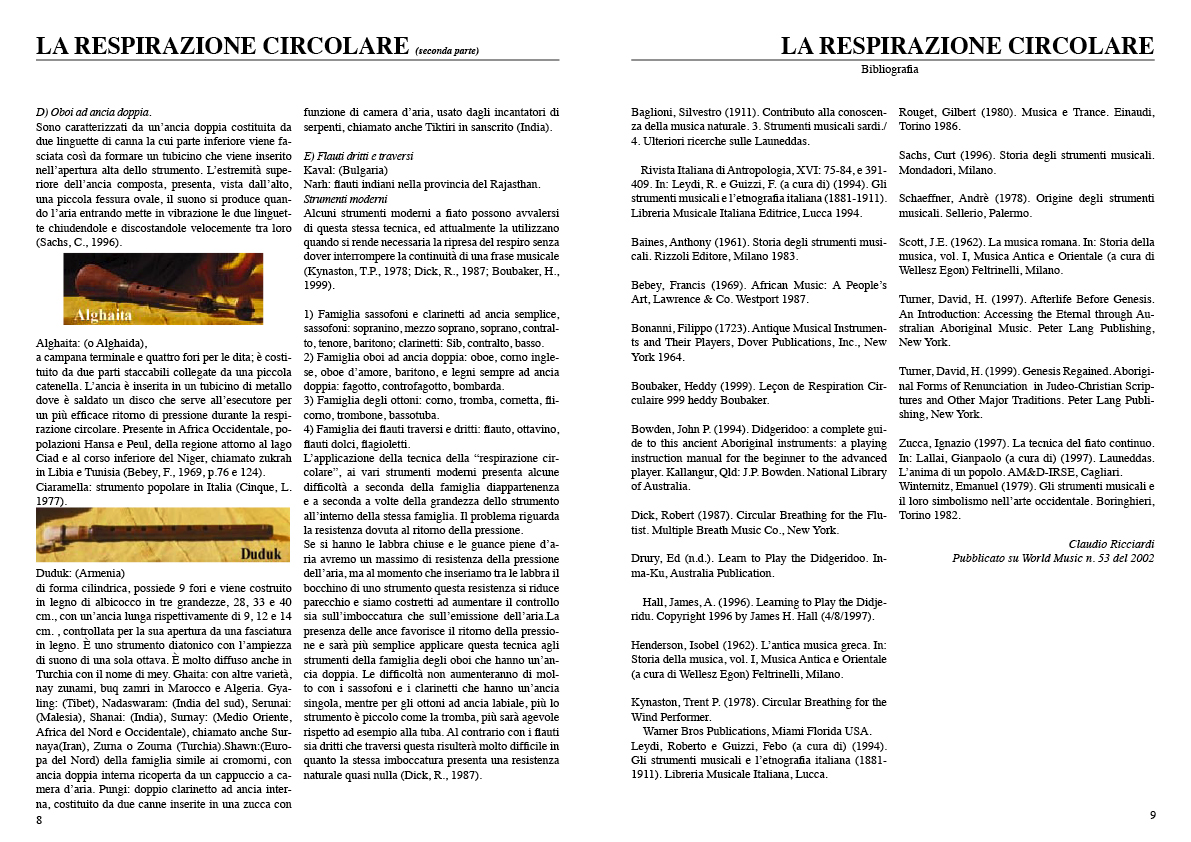 LA RESPIRAZIONE CIRCOLARE (seconda parte)

D) Oboi ad ancia doppia.
Sono caratterizzati da un'ancia doppia costituita da due linguette di canna la cui parte inferiore viene fasciata così da formare un tubicino che viene inserito nell'apertura alta dello strumento. L'estremità superiore dell'ancia composta, presenta, vista dall'alto, una piccola fessura ovale, il suono si produce quando l'aria entrando mette in vibrazione le due linguette chiudendole e discostandole velocemente tra loro (Sachs, C., 1996).

Alghaita

Alghaita: (o Alghaida),
a campana terminale e quattro fori per le dita; è costituito da due parti staccabili collegate da una piccola catenella. L'ancia è inserita in un tubicino di metallo dove è saldato un disco che serve all'esecutore per un più efficace ritorno di pressione durante la respirazione circolare. Presente in Africa Occidentale, popolazioni Hansa e Peul, della regione attorno al lago Ciad e al corso inferiore del Niger, chiamato zukrah in Libia e Tunisia (Bebey, F., 1969, p.76 e 124).
Ciaramella: strumento popolare in Italia (Cinque, L. 1977).

Duduk

Duduk: (Armenia)
di forma cilindrica, possiede 9 fori e viene costruito in legno di albicocco in tre grandezze, 28, 33 e 40 cm., con un'ancia lunga rispettivamente di 9, 12 e 14 cm. , controllata per la sua apertura da una fasciatura in legno. È uno strumento diatonico con l'ampiezza di suono di una sola ottava. È molto diffuso anche in Turchia con il nome di mey. Ghaita: con altre varietà, nay zunami, buq zamri in Marocco e Algeria. Gyaling: (Tibet), Nadaswaram: (India del sud), Serunai: (Malesia), Shanai: (India), Surnay: (Medio Oriente, Africa del Nord e Occidentale), chiamato anche Surnaya(Iran), Zurna o Zourna (Turchia).Shawn:(Europa del Nord) della famiglia simile ai cromorni, con ancia doppia interna ricoperta da un cappuccio a camera d'aria. Pungi: doppio clarinetto ad ancia interna, costituito da due canne inserite in una zucca con funzione di camera d'aria, usato dagli incantatori di serpenti, chiamato anche Tiktiri in sanscrito (India).

E) Flauti dritti e traversi
Kaval: (Bulgaria)
Narh: flauti indiani nella provincia del Rajasthan.
Strumenti moderni
Alcuni strumenti moderni a fiato possono avvalersi di questa stessa tecnica, ed attualmente la utilizzano quando si rende necessaria la ripresa del respiro senza dover interrompere la continuità di una frase musicale (Kynaston, T.P., 1978; Dick, R., 1987; Boubaker, H., 1999).

1) Famiglia sassofoni e clarinetti ad ancia semplice, sassofoni: sopranino, mezzo soprano, soprano, contralto, tenore, baritono; clarinetti: Sib, contralto, basso.
2) Famiglia oboi ad ancia doppia: oboe, corno inglese, oboe d'amore, baritono, e legni sempre ad ancia doppia: fagotto, controfagotto, bombarda.
3) Famiglia degli ottoni: corno, tromba, cornetta, flicorno, trombone, bassotuba.
4) Famiglia dei flauti traversi e dritti: flauto, ottavino, flauti dolci, flagioletti.
L'applicazione della tecnica della "respirazione circolare", ai vari strumenti moderni presenta alcune difficoltà a seconda della famiglia diappartenenza e a seconda a volte della grandezza dello strumento all'interno della stessa famiglia. Il problema riguarda la resistenza dovuta al ritorno della pressione.
Se si hanno le labbra chiuse e le guance piene d'aria avremo un massimo di resistenza della pressione dell'aria, ma al momento che inseriamo tra le labbra il bocchino di uno strumento questa resistenza si riduce parecchio e siamo costretti ad aumentare il controllo sia sull'imboccatura che sull'emissione dell'aria.La presenza delle ance favorisce il ritorno della pressione e sarà più semplice applicare questa tecnica agli strumenti della famiglia degli oboi che hanno un'ancia doppia. Le difficoltà non aumenteranno di molto con i sassofoni e i clarinetti che hanno un'ancia singola, mentre per gli ottoni ad ancia labiale, più lo strumento è piccolo come la tromba, più sarà agevole rispetto ad esempio alla tuba. Al contrario con i flauti sia dritti che traversi questa risulterà molto difficile in quanto la stessa imboccatura presenta una resistenza naturale quasi nulla (Dick, R., 1987).

8

LA RESPIRAZIONE CIRCOLARE
Bibliografia

Baglioni, Silvestro (1911). Contributo alla conoscenza della musica naturale. 3. Strumenti musicali sardi./ 4. Ulteriori ricerche sulle Launeddas.

Rivista Italiana di Antropologia, XVI: 75-84, e 391-409. In: Leydi, R. e Guizzi, F. (a cura di) (1994). Gli strumenti musicali e l'etnografia italiana (1881-1911). Libreria Musicale Italiana Editrice, Lucca 1994.

Baines, Anthony (1961). Storia degli strumenti musicali. Rizzoli Editore, Milano 1983.

Bebey, Francis (1969). African Music: A People's Art, Lawrence & Co. Westport 1987.

Bonanni, Filippo (1723). Antique Musical Instruments and Their Players, Dover Publications, Inc., New York 1964.

Boubaker, Heddy (1999). Leçon de Respiration Circulaire 999 heddy Boubaker.

Bowden, John P. (1994). Didgeridoo: a complete guide to this ancient Aboriginal instruments: a playing instruction manual for the beginner to the advanced player. Kallangur, Qld: J.P. Bowden. National Library of Australia.

Dick, Robert (1987). Circular Breathing for the Flutist. Multiple Breath Music Co., New York.

Drury, Ed (n.d.). Learn to Play the Didgeridoo. Inma-Ku, Australia Publication.

Hall, James, A. (1996). Learning to Play the Didjeridu. Copyright 1996 by James H. Hall (4/8/1997).

Henderson, Isobel (1962). L'antica musica greca. In: Storia della musica, vol. I, Musica Antica e Orientale (a cura di Wellesz Egon) Feltrinelli, Milano.

Kynaston, Trent P. (1978). Circular Breathing for the Wind Performer.
Warner Bros Publications, Miami Florida USA.
Leydi, Roberto e Guizzi, Febo (a cura di) (1994). Gli strumenti musicali e l'etnografia italiana (1881-1911). Libreria Musicale Italiana, Lucca.

Rouget, Gilbert (1980). Musica e Trance. Einaudi, Torino 1986.

Sachs, Curt (1996). Storia degli strumenti musicali. Mondadori, Milano.

Schaeffner, Andrè (1978). Origine degli strumenti musicali. Sellerio, Palermo.

Scott, J.E. (1962). La musica romana. In: Storia della musica, vol. I, Musica Antica e Orientale (a cura di Wellesz Egon) Feltrinelli, Milano.

Turner, David, H. (1997). Afterlife Before Genesis. An Introduction: Accessing the Eternal through Australian Aboriginal Music. Peter Lang Publishing, New York.

Turner, David, H. (1999). Genesis Regained. Aboriginal Forms of Renunciation in Judeo-Christian Scriptures and Other Major Traditions. Peter Lang Publishing, New York.

Zucca, Ignazio (1997). La tecnica del fiato continuo. In: Lallai, Gianpaolo (a cura di) (1997). Launeddas. L'anima di un popolo. AM&D-IRSE, Cagliari.
Winternitz, Emanuel (1979). Gli strumenti musicali e il loro simbolismo nell'arte occidentale. Boringhieri, Torino 1982.

Claudio Ricciardi
Pubblicato su World Music n. 53 del 2002

9